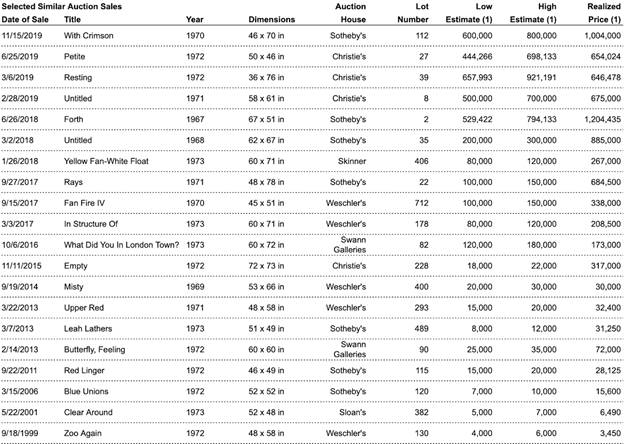 Selected Similar Auction Sales

| Date of Sale | Title | Year | Dimensions | Auction House | Lot Number | Low Estimate (1) | High Estimate (1) | Realized Price (1) |
|---|---|---|---|---|---|---|---|---|
| 11/15/2019 | With Crimson | 1970 | 46 x 70 in | Sotheby's | 112 | 600,000 | 800,000 | 1,004,000 |
| 6/25/2019 | Petite | 1972 | 50 x 46 in | Christie's | 27 | 444,266 | 698,133 | 654,024 |
| 3/6/2019 | Resting | 1972 | 36 x 76 in | Christie's | 39 | 657,993 | 921,191 | 646,478 |
| 2/28/2019 | Untitled | 1971 | 58 x 61 in | Christie's | 8 | 500,000 | 700,000 | 675,000 |
| 6/26/2018 | Forth | 1967 | 67 x 51 in | Sotheby's | 2 | 529,422 | 794,133 | 1,204,435 |
| 3/2/2018 | Untitled | 1968 | 62 x 67 in | Sotheby's | 35 | 200,000 | 300,000 | 885,000 |
| 1/26/2018 | Yellow Fan-White Float | 1973 | 60 x 71 in | Skinner | 406 | 80,000 | 120,000 | 267,000 |
| 9/27/2017 | Rays | 1971 | 48 x 78 in | Sotheby's | 22 | 100,000 | 150,000 | 684,500 |
| 9/15/2017 | Fan Fire IV | 1970 | 45 x 51 in | Weschler's | 712 | 100,000 | 150,000 | 338,000 |
| 3/3/2017 | In Structure Of | 1973 | 60 x 71 in | Weschler's | 178 | 80,000 | 120,000 | 208,500 |
| 10/6/2016 | What Did You In London Town? | 1973 | 60 x 72 in | Swann Galleries | 82 | 120,000 | 180,000 | 173,000 |
| 11/11/2015 | Empty | 1972 | 72 x 73 in | Christie's | 228 | 18,000 | 22,000 | 317,000 |
| 9/19/2014 | Misty | 1969 | 53 x 66 in | Weschler's | 400 | 20,000 | 30,000 | 30,000 |
| 3/22/2013 | Upper Red | 1971 | 48 x 58 in | Weschler's | 293 | 15,000 | 20,000 | 32,400 |
| 3/7/2013 | Leah Lathers | 1973 | 51 x 49 in | Sotheby's | 489 | 8,000 | 12,000 | 31,250 |
| 2/14/2013 | Butterfly, Feeling | 1972 | 60 x 60 in | Swann Galleries | 90 | 25,000 | 35,000 | 72,000 |
| 9/22/2011 | Red Linger | 1972 | 46 x 49 in | Sotheby's | 115 | 15,000 | 20,000 | 28,125 |
| 3/15/2006 | Blue Unions | 1972 | 52 x 52 in | Sotheby's | 120 | 7,000 | 10,000 | 15,600 |
| 5/22/2001 | Clear Around | 1973 | 52 x 48 in | Sloan's | 382 | 5,000 | 7,000 | 6,490 |
| 9/18/1999 | Zoo Again | 1972 | 48 x 58 in | Weschler's | 130 | 4,000 | 6,000 | 3,450 |